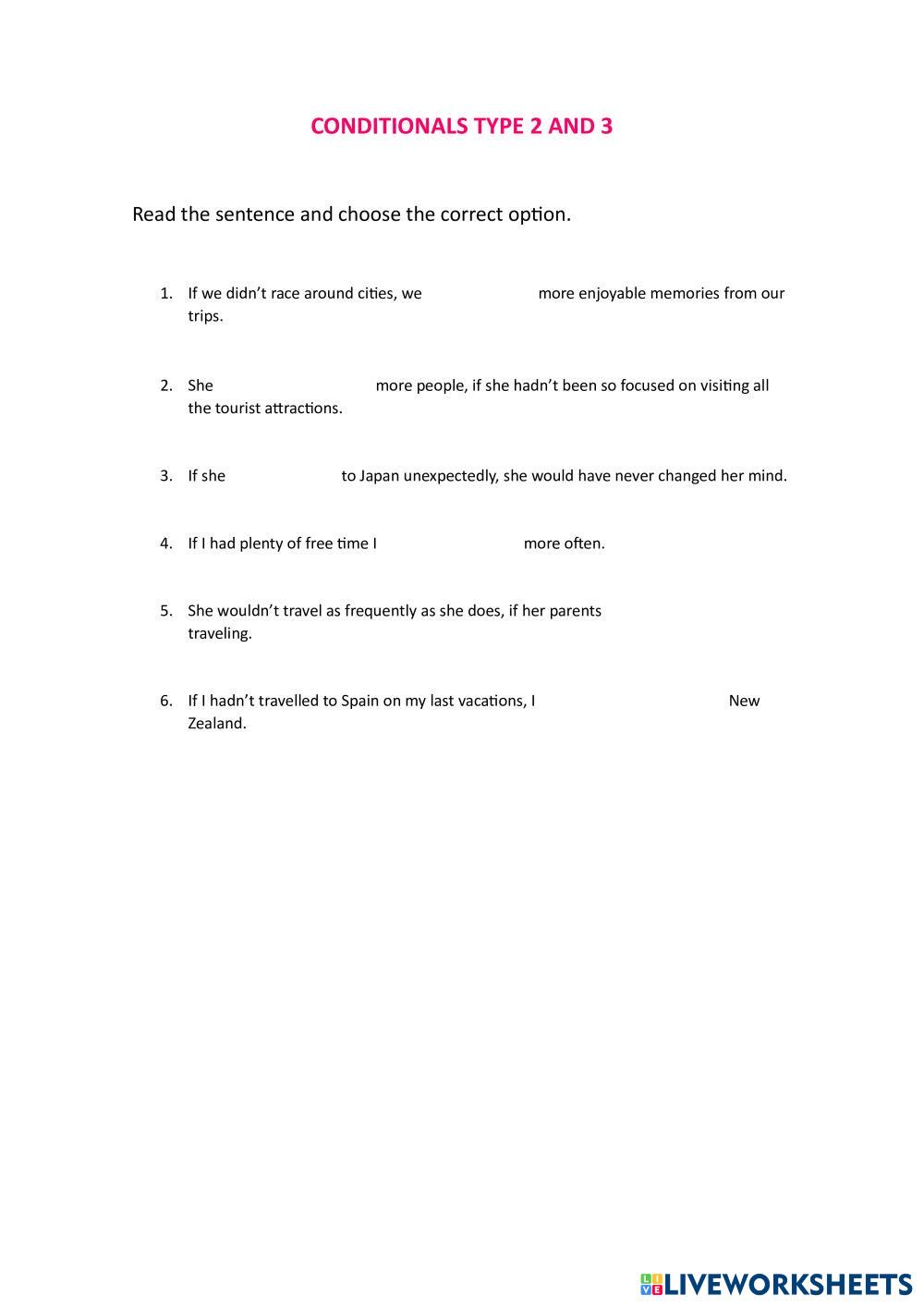 CONDITIONALS TYPE 2 AND 3

Read the sentence and choose the correct option.

1. If we didn't race around cities, we more enjoyable memories from our trips.

2. She more people, if she hadn't been so focused on visiting all the tourist attractions.

3. If she to Japan unexpectedly, she would have never changed her mind.

4. If I had plenty of free time I more often.

5. She wouldn't travel as frequently as she does, if her parents traveling.

6. If I hadn't travelled to Spain on my last vacations, I New Zealand.

LIVEWORKSHEETS